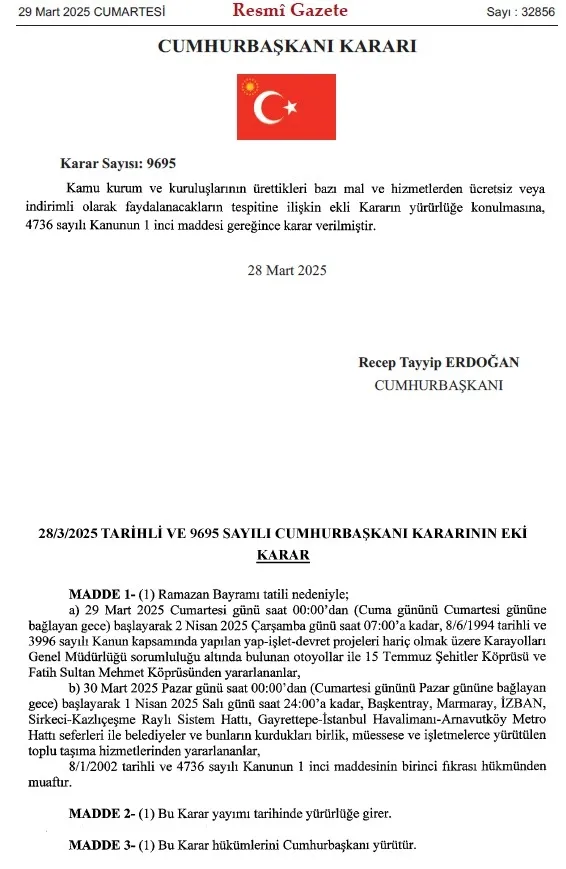 29 Mart 2025 CUMARTESİ Resmî Gazete Sayı : 32856

CUMHURBAŞKANI KARARI

Karar Sayısı: 9695

Kamu kurum ve kuruluşlarının ürettikleri bazı mal ve hizmetlerden ücretsiz veya indirimli olarak faydalanacakların tespitine ilişkin ekli Kararın yürürlüğe konulmasına, 4736 sayılı Kanunun 1 inci maddesi gereğince karar verilmiştir.

28 Mart 2025

Recep Tayyip ERDOĞAN
CUMHURBAŞKANI

28/3/2025 TARİHLİ VE 9695 SAYILI CUMHURBAŞKANI KARARININ EKİ
KARAR

MADDE 1- (1) Ramazan Bayramı tatili nedeniyle;

a) 29 Mart 2025 Cumartesi günü saat 00:00'dan (Cuma gününü Cumartesi gününe bağlayan gece) başlayarak 2 Nisan 2025 Çarşamba günü saat 07:00'a kadar, 8/6/1994 tarihli ve 3996 sayılı Kanun kapsamında yapılan yap-işlet-devret projeleri hariç olmak üzere Karayolları Genel Müdürlüğü sorumluluğu altında bulunan otoyollar ile 15 Temmuz Şehitler Köprüsü ve Fatih Sultan Mehmet Köprüsünden yararlananlar,

b) 30 Mart 2025 Pazar günü saat 00:00'dan (Cumartesi gününü Pazar gününe bağlayan gece) başlayarak 1 Nisan 2025 Salı günü saat 24:00'a kadar, Başkentray, Marmaray, İZBAN, Sirkeci-Kazlıçeşme Raylı Sistem Hattı, Gayrettepe-İstanbul Havalimanı-Arnavutköy Metro Hattı seferleri ile belediyeler ve bunların kurdukları birlik, müessese ve işletmelerce yürütülen toplu taşıma hizmetlerinden yararlananlar,

8/1/2002 tarihli ve 4736 sayılı Kanunun 1 inci maddesinin birinci fıkrası hükmünden muaftır.

MADDE 2- (1) Bu Karar yayımı tarihinde yürürlüğe girer.

MADDE 3- (1) Bu Karar hükümlerini Cumhurbaşkanı yürütür.